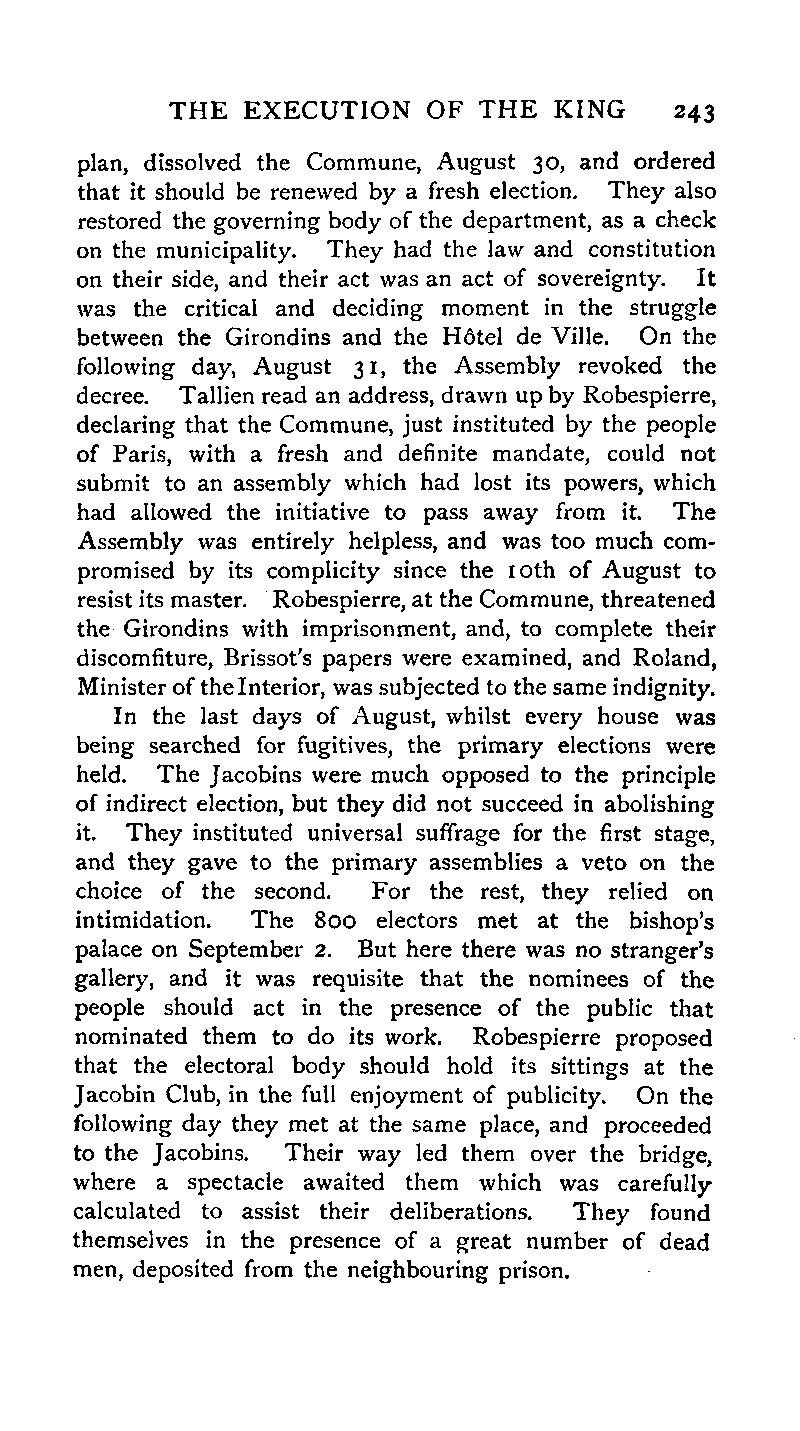 THE EXECUTION OF THE KING 243

plan, dissolved the Commune, August 30, and ordered that it should be renewed by a fresh election. They also restored the governing body of the department, as a check on the municipality. They had the law and constitution on their side, and their act was an act of sovereignty. It was the critical and deciding moment in the struggle between the Girondins and the Hôtel de Ville. On the following day, August 31, the Assembly revoked the decree. Tallien read an address, drawn up by Robespierre, declaring that the Commune, just instituted by the people of Paris, with a fresh and definite mandate, could not submit to an assembly which had lost its powers, which had allowed the initiative to pass away from it. The Assembly was entirely helpless, and was too much compromised by its complicity since the 10th of August to resist its master. Robespierre, at the Commune, threatened the Girondins with imprisonment, and, to complete their discomfiture, Brissot's papers were examined, and Roland, Minister of the Interior, was subjected to the same indignity.

In the last days of August, whilst every house was being searched for fugitives, the primary elections were held. The Jacobins were much opposed to the principle of indirect election, but they did not succeed in abolishing it. They instituted universal suffrage for the first stage, and they gave to the primary assemblies a veto on the choice of the second. For the rest, they relied on intimidation. The 800 electors met at the bishop's palace on September 2. But here there was no stranger's gallery, and it was requisite that the nominees of the people should act in the presence of the public that nominated them to do its work. Robespierre proposed that the electoral body should hold its sittings at the Jacobin Club, in the full enjoyment of publicity. On the following day they met at the same place, and proceeded to the Jacobins. Their way led them over the bridge, where a spectacle awaited them which was carefully calculated to assist their deliberations. They found themselves in the presence of a great number of dead men, deposited from the neighbouring prison.